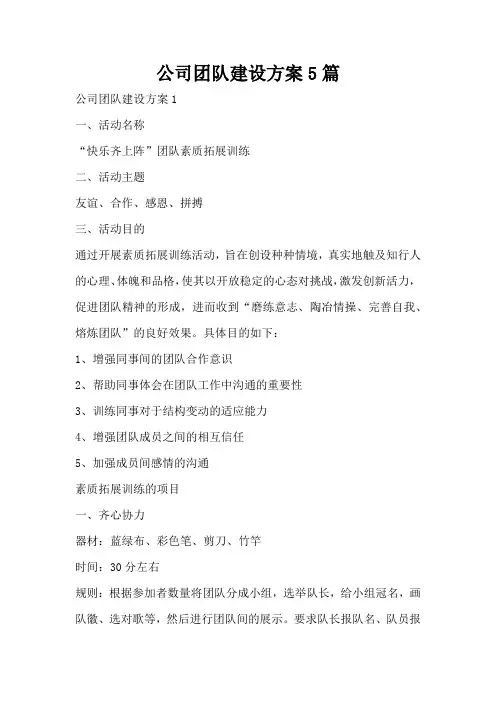 公司团队建设方案5篇

公司团队建设方案1

一、活动名称

“快乐齐上阵”团队素质拓展训练

二、活动主题

友谊、合作、感恩、拼搏

三、活动目的

通过开展素质拓展训练活动，旨在创设种种情境，真实地触及知行人的心理、体魄和品格，使其以开放稳定的心态对挑战，激发创新活力，促进团队精神的形成，进而收到“磨练意志、陶冶情操、完善自我、熔炼团队”的良好效果。具体目的如下：

1、增强同事间的团队合作意识

2、帮助同事体会在团队工作中沟通的重要性

3、训练同事对于结构变动的适应能力

4、增强团队成员之间的相互信任

5、加强成员间感情的沟通

素质拓展训练的项目

一、齐心协力

器材：蓝绿布、彩色笔、剪刀、竹竿

时间：30分左右

规则：根据参加者数量将团队分成小组，选举队长，给小组冠名，画队徽、选对歌等，然后进行团队间的展示。要求队长报队名、队员报